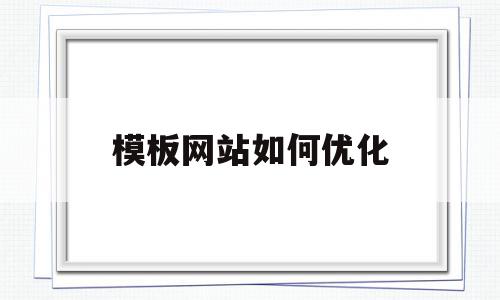 模板网站如何优化